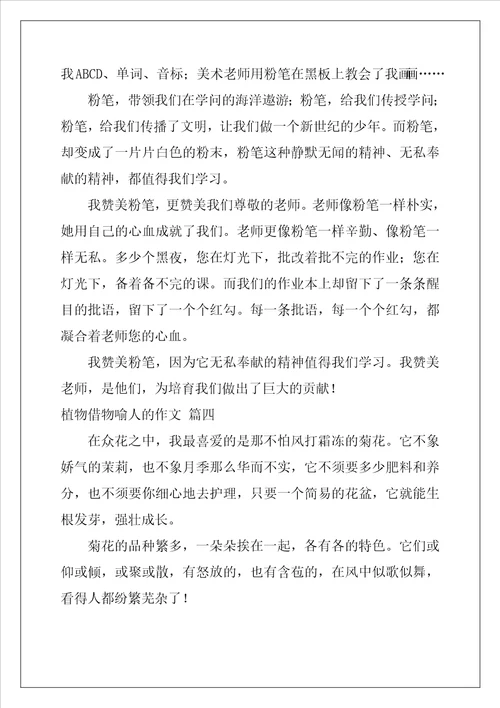 我ABCD、单词、音标；美术老师用粉笔在黑板上教会了我画画……

粉笔，带领我们在学问的海洋遨游；粉笔，给我们传授学问；粉笔，给我们传播了文明，让我们做一个新世纪的少年。而粉笔，却变成了一片片白色的粉末，粉笔这种静默无闻的精神、无私奉献的精神，都值得我们学习。

我赞美粉笔，更赞美我们尊敬的老师。老师像粉笔一样朴实，她用自己的心血成就了我们。老师更像粉笔一样辛勤、像粉笔一样无私。多少个黑夜，您在灯光下，批改着批不完的作业；您在灯光下，备着备不完的课。而我们的作业本上却留下了一条条醒目的批语，留下了一个个红勾。每一条批语，每一个个红勾，都凝合着老师您的心血。

我赞美粉笔，因为它无私奉献的精神值得我们学习。我赞美老师，是他们，为培育我们做出了巨大的贡献！

植物借物喻人的作文 篇四

在众花之中，我最喜爱的是那不怕风打霜冻的菊花。它不象娇气的茉莉，也不象月季那么华而不实，它不须要多少肥料和养分，也不须要你细心地去护理，只要一个简易的花盆，它就能生根发芽，强壮成长。

菊花的品种繁多，一朵朵挨在一起，各有各的特色。它们或仰或倾，或聚或散，有怒放的，也有含苞的，在风中似歌似舞，看得人都纷繁芜杂了！